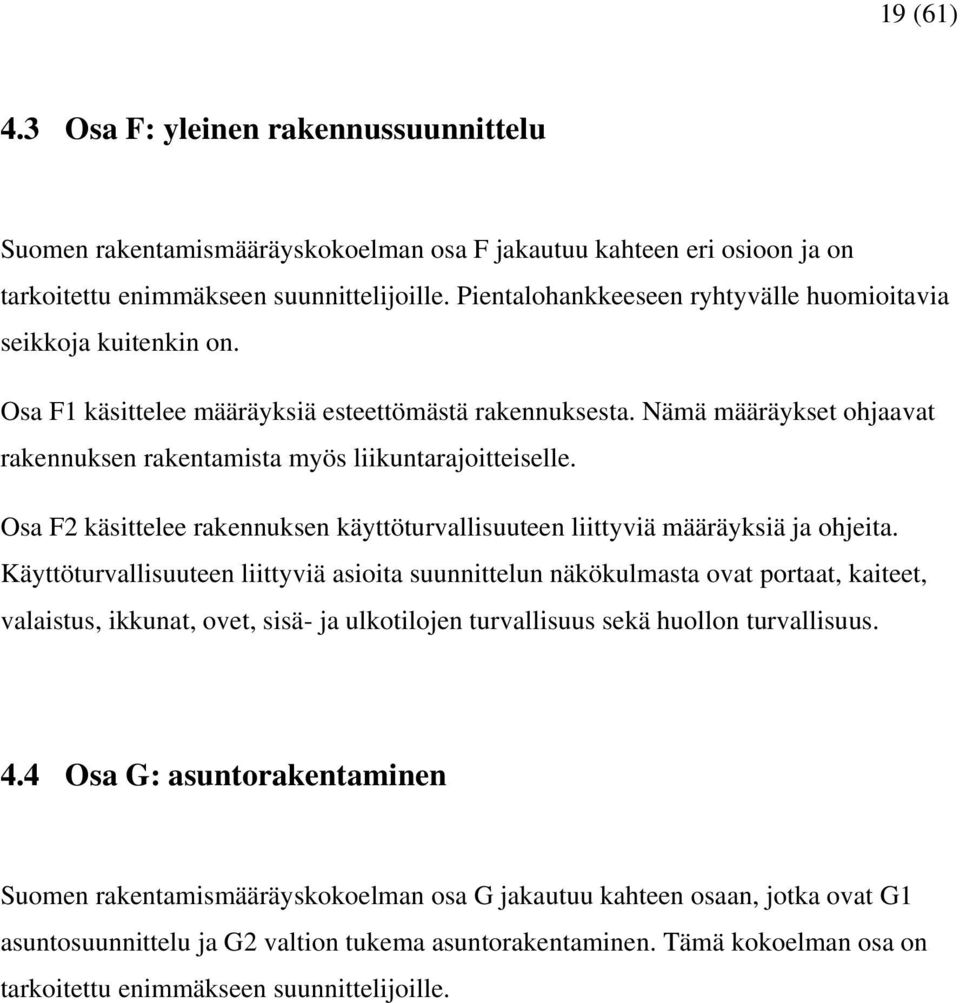 19 (61)

4.3 Osa F: yleinen rakennussuunnittelu

Suomen rakentamismääräyskokoelman osa F jakautuu kahteen eri osioon ja on tarkoitettu enimmäkseen suunnittelijoille. Pientalohankkeeseen ryhtyvälle huomioitavia seikkoja kuitenkin on.

Osa F1 käsittelee määräyksiä esteettömästä rakennuksesta. Nämä määräykset ohjaavat rakennuksen rakentamista myös liikuntarajoitteiselle.

Osa F2 käsittelee rakennuksen käyttöturvallisuuteen liittyviä määräyksiä ja ohjeita. Käyttöturvallisuuteen liittyviä asioita suunnittelun näkökulmasta ovat portaat, kaiteet, valaistus, ikkunat, ovet, sisä- ja ulkotilojen turvallisuus sekä huollon turvallisuus.

4.4 Osa G: asuntorakentaminen

Suomen rakentamismääräyskokoelman osa G jakautuu kahteen osaan, jotka ovat G1 asuntosuunnittelu ja G2 valtion tukema asuntorakentaminen. Tämä kokoelman osa on tarkoitettu enimmäkseen suunnittelijoille.